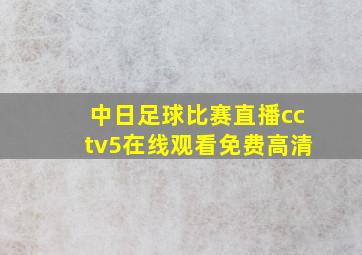 中日足球比赛直播cctv5在线观看免费高清